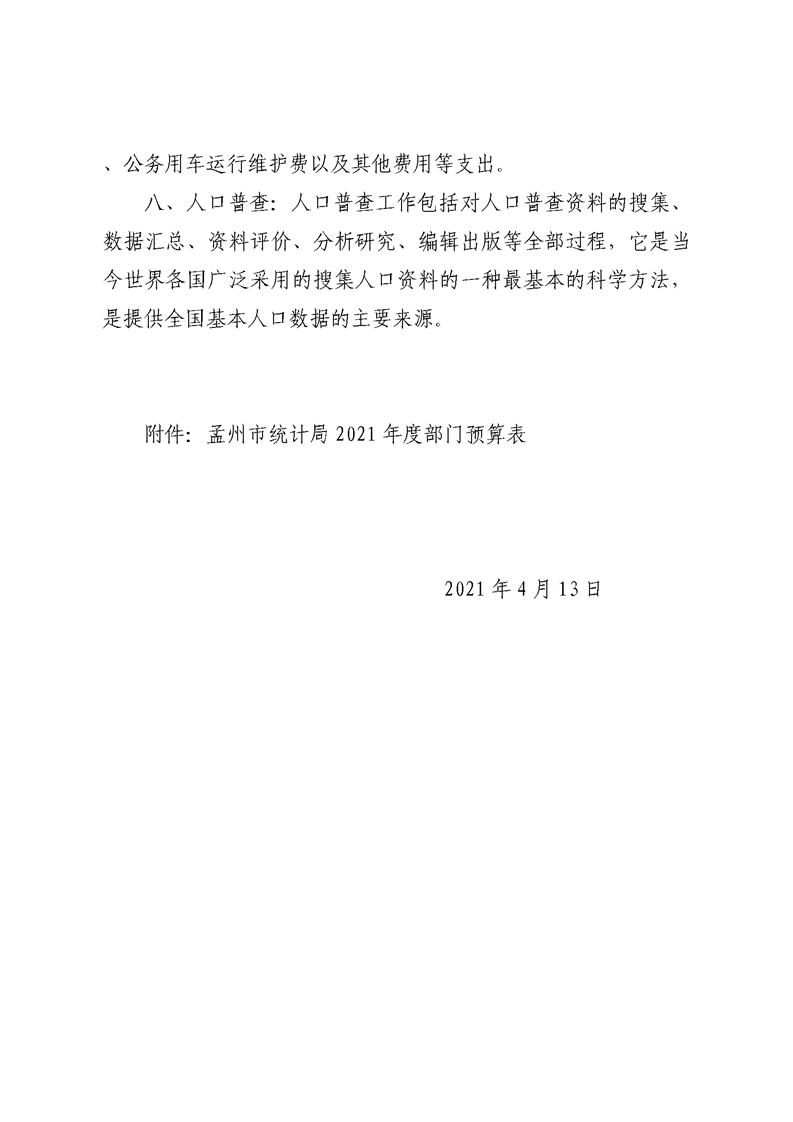 、公务用车运行维护费以及其他费用等支出。

八、人口普查：人口普查工作包括对人口普查资料的搜集、数据汇总、资料评价、分析研究、编辑出版等全部过程，它是当今世界各国广泛采用的搜集人口资料的一种最基本的科学方法，是提供全国基本人口数据的主要来源。

附件：孟州市统计局 2021 年度部门预算表

2021 年 4 月 13 日